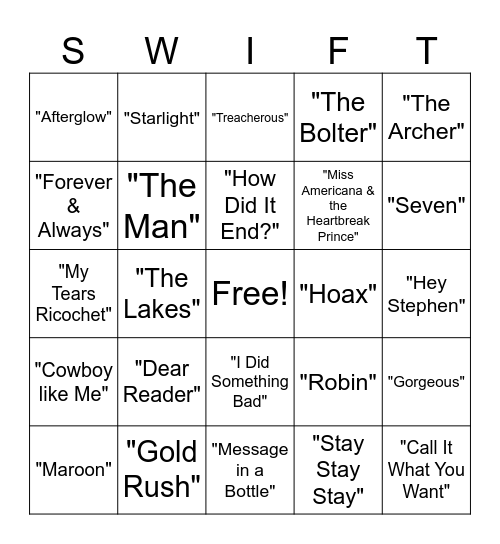 | S | W | I | F | T |
|---|---|---|---|---|
| "Afterglow" | "Starlight" | "Treacherous" | "The Bolter" | "The Archer" |
| "Forever & Always" | "The Man" | "How Did It End?" | "Miss Americana & the Heartbreak Prince" | "Seven" |
| "My Tears Ricochet" | "The Lakes" | Free! | "Hoax" | "Hey Stephen" |
| "Cowboy like Me" | "Dear Reader" | "I Did Something Bad" | "Robin" | "Gorgeous" |
| "Maroon" | "Gold Rush" | "Message in a Bottle" | "Stay Stay Stay" | "Call It What You Want" |